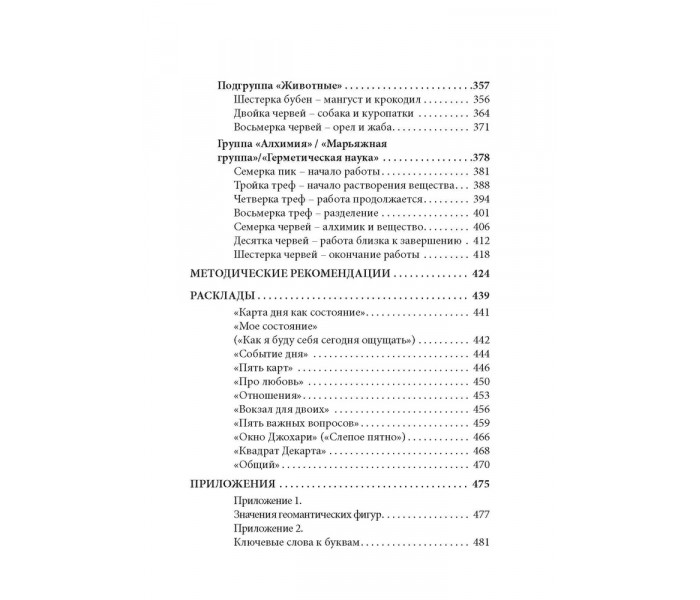 Подгруппа «Животные» 357
Шестерка бубен – мангуст и крокодил 356
Двойка червей – собака и куропатки 364
Восьмерка червей – орел и жаба 371

Группа «Алхимия» / «Марьяжная группа»/«Герметическая наука» 378
Семерка пик – начало работы 381
Тройка треф – начало растворения вещества 388
Четверка треф – работа продолжается 394
Восьмерка треф – разделение 401
Семерка червей – алхимик и вещество 406
Десятка червей – работа близка к завершению 412
Шестерка червей – окончание работы 418

МЕТОДИЧЕСКИЕ РЕКОМЕНДАЦИИ 424

РАСКЛАДЫ 439
«Карта дня как состояние» 441
«Мое состояние»
(«Как я буду себя сегодня ощущать») 442
«Событие дня» 444
«Пять карт» 446
«Про любовь» 450
«Отношения» 453
«Вокзал для двоих» 456
«Пять важных вопросов» 459
«Окно Джохари» («Слепое пятно») 466
«Квадрат Декарта» 468
«Общий» 470

ПРИЛОЖЕНИЯ 475
Приложение 1.
Значения геомантических фигур 477
Приложение 2.
Ключевые слова к буквам 481